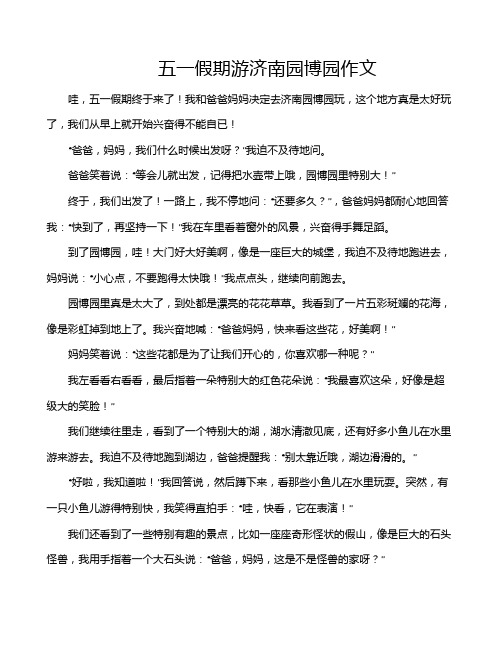 五一假期游济南园博园作文

哇，五一假期终于来了！我和爸爸妈妈决定去济南园博园玩，这个地方真是太好玩了，我们从早上就开始兴奋得不能自已！

“爸爸，妈妈，我们什么时候出发呀？”我迫不及待地问。

爸爸笑着说：“等会儿就出发，记得把水壶带上哦，园博园里特别大！”

终于，我们出发了！一路上，我不停地问：“还要多久？”，爸爸妈妈都耐心地回答我：“快到了，再坚持一下！”我在车里看着窗外的风景，兴奋得手舞足蹈。

到了园博园，哇！大门好大好美啊，像是一座巨大的城堡，我迫不及待地跑进去，妈妈说：“小心点，不要跑得太快哦！”我点点头，继续向前跑去。

园博园里真是太大了，到处都是漂亮的花花草草。我看到了一片五彩斑斓的花海，像是彩虹掉到地上了。我兴奋地喊：“爸爸妈妈，快来看这些花，好美啊！”

妈妈笑着说：“这些花都是为了让我们开心的，你喜欢哪一种呢？”

我左看看右看看，最后指着一朵特别大的红色花朵说：“我最喜欢这朵，好像是超级大的笑脸！”

我们继续往里走，看到了一个特别大的湖，湖水清澈见底，还有好多小鱼儿在水里游来游去。我迫不及待地跑到湖边，爸爸提醒我：“别太靠近哦，湖边滑滑的。”

“好啦，我知道啦！”我回答说，然后蹲下来，看那些小鱼儿在水里玩耍。突然，有一只小鱼儿游得特别快，我笑得直拍手：“哇，快看，它在表演！”

我们还看到了一些特别有趣的景点，比如一座座奇形怪状的假山，像是巨大的石头怪兽，我用手指着一个大石头说：“爸爸，妈妈，这是不是怪兽的家呀？”